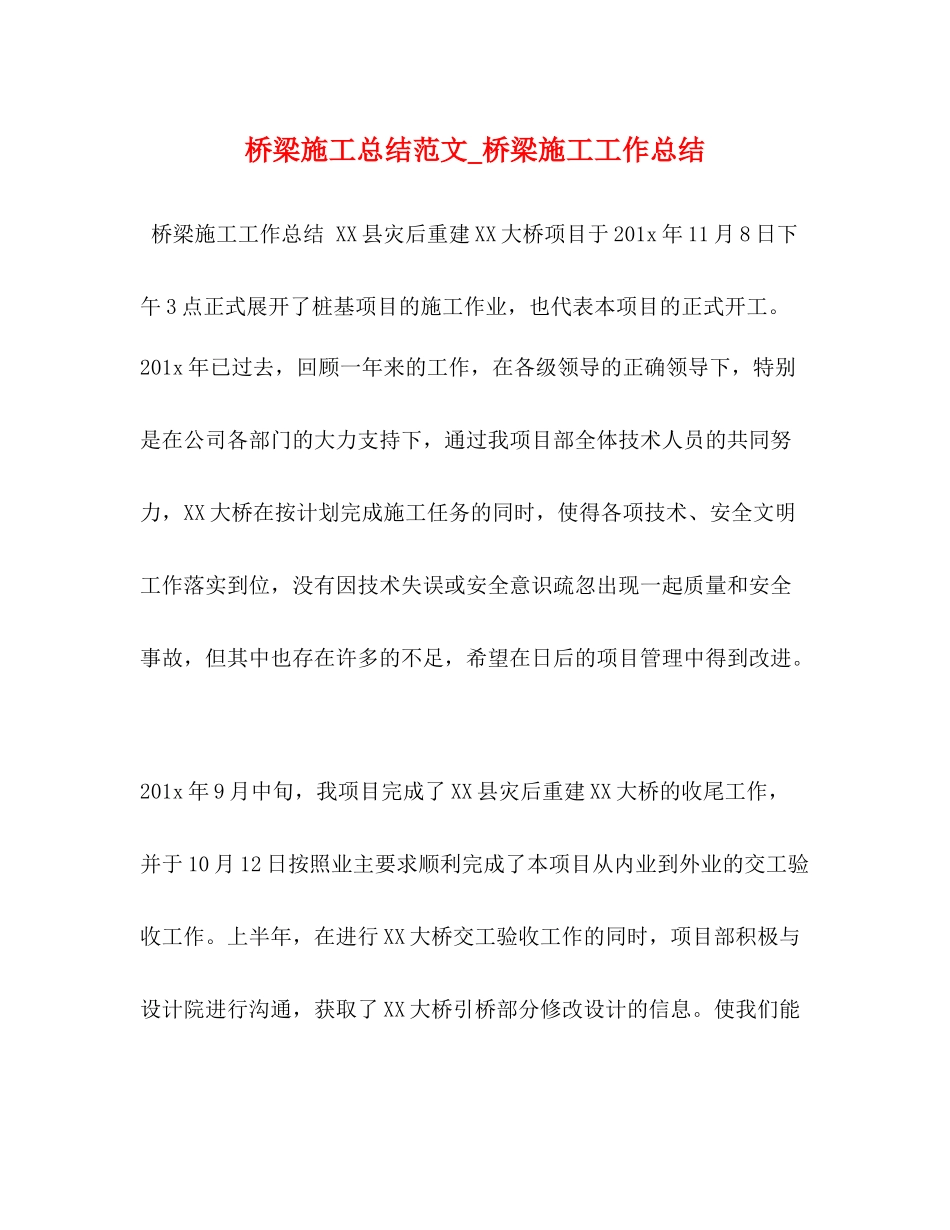 桥梁施工总结范文_桥梁施工工作总结

桥梁施工工作总结 XX县灾后重建XX大桥项目于201x年11月8日下午3点正式展开了桩基项目的施工作业，也代表本项目的正式开工。201x年已过去，回顾一年来的工作，在各级领导的正确领导下，特别是在公司各部门的大力支持下，通过我项目部全体技术人员的共同努力，XX大桥在按计划完成施工任务的同时，使得各项技术、安全文明工作落实到位，没有因技术失误或安全意识疏忽出现一起质量和安全事故，但其中也存在许多的不足，希望在日后的项目管理中得到改进。

201x年9月中旬，我项目完成了XX县灾后重建XX大桥的收尾工作，并于10月12日按照业主要求顺利完成了本项目从内业到外业的交工验收工作。上半年，在进行XX大桥交工验收工作的同时，项目部积极与设计院进行沟通，获取了XX大桥引桥部分修改设计的信息。使我们能